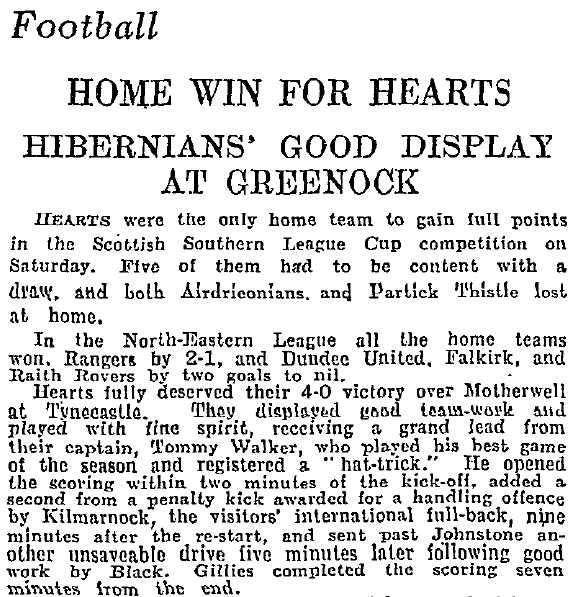 Football

HOME WIN FOR HEARTS

HIBERNIANS' GOOD DISPLAY AT GREENOCK

HEARTS were the only home team to gain full points in the Scottish Southern League Cup competition on Saturday. Five of them had to be content with a draw, and both Airdrieonians, and Partick Thistle lost at home.

In the North-Eastern League all the home teams won, Rangers by 2-1, and Dundee United, Falkirk, and Raith Rovers by two goals to nil.

Hearts fully deserved their 4-0 victory over Motherwell at Tynecastle. They displayed good team-work and played with fine spirit, receiving a grand lead from their captain, Tommy Walker, who played his best game of the season and registered a "hat-trick." He opened the scoring within two minutes of the kick-off, added a second from a penalty kick awarded for a handling offence by Kilmarnock, the visitors' international full-back, nine minutes after the re-start, and sent past Johnstone another unsaveable drive five minutes later following good work by Black. Gillies completed the scoring seven minutes from the end.